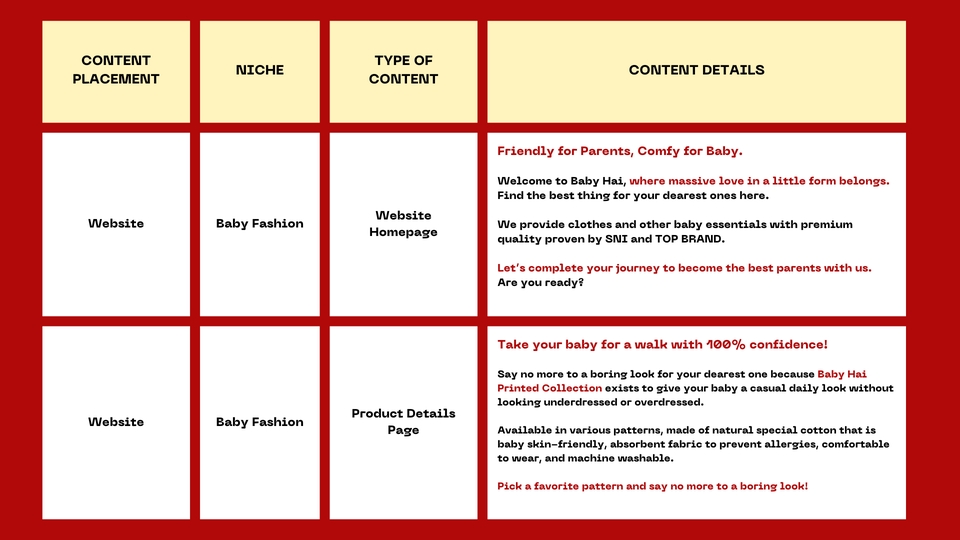 | CONTENT PLACEMENT | NICHE | TYPE OF CONTENT | CONTENT DETAILS |
|---|---|---|---|
| Website | Baby Fashion | Website Homepage | Friendly for Parents, Comfy for Baby.<br><br>Welcome to Baby Hai, where massive love in a little form belongs. Find the best thing for your dearest ones here.<br><br>We provide clothes and other baby essentials with premium quality proven by SNI and TOP BRAND.<br><br>Let's complete your journey to become the best parents with us. Are you ready? |
| Website | Baby Fashion | Product Details Page | Take your baby for a walk with 100% confidence!<br><br>Say no more to a boring look for your dearest one because Baby Hai Printed Collection exists to give your baby a casual daily look without looking underdressed or overdressed.<br><br>Available in various patterns, made of natural special cotton that is baby skin-friendly, absorbent fabric to prevent allergies, comfortable to wear, and machine washable.<br><br>Pick a favorite pattern and say no more to a boring look! |